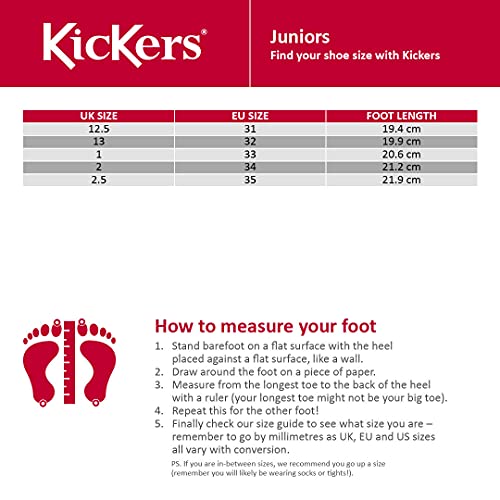 KicKers®

Juniors
Find your shoe size with Kickers

| UK SIZE | EU SIZE | FOOT LENGTH |
|---|---|---|
| 12.5 | 31 | 19.4 cm |
| 13 | 32 | 19.9 cm |
| 1 | 33 | 20.6 cm |
| 2 | 34 | 21.2 cm |
| 2.5 | 35 | 21.9 cm |

How to measure your foot
1. Stand barefoot on a flat surface with the heel placed against a flat surface, like a wall.
2. Draw around the foot on a piece of paper.
3. Measure from the longest toe to the back of the heel with a ruler (your longest toe might not be your big toe).
4. Repeat this for the other foot!
5. Finally check our size guide to see what size you are – remember to go by millimetres as UK, EU and US sizes all vary with conversion.

PS. If you are in-between sizes, we recommend you go up a size (remember you will likely be wearing socks or tights!).